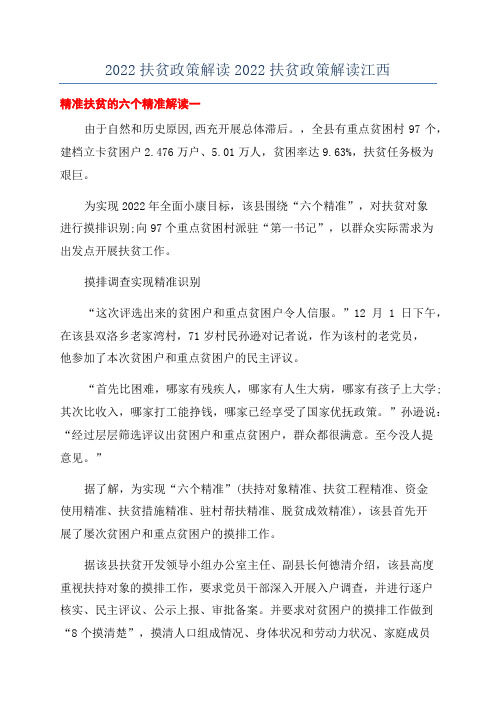 2022 扶贫政策解读 2022 扶贫政策解读江西

精准扶贫的六个精准解读一

由于自然和历史原因,西充开展总体滞后。，全县有重点贫困村 97 个，建档立卡贫困户 2.476 万户、5.01 万人，贫困率达 9.63%，扶贫任务极为艰巨。

为实现 2022 年全面小康目标，该县围绕“六个精准”，对扶贫对象进行摸排识别;向 97 个重点贫困村派驻“第一书记”，以群众实际需求为出发点开展扶贫工作。

摸排调查实现精准识别

“这次评选出来的贫困户和重点贫困户令人信服。”12 月 1 日下午，在该县双洛乡老家湾村，71 岁村民孙逊对记者说，作为该村的老党员，他参加了本次贫困户和重点贫困户的民主评议。

“首先比困难，哪家有残疾人，哪家有人生大病，哪家有孩子上大学;其次比收入，哪家打工能挣钱，哪家已经享受了国家优抚政策。”孙逊说：“经过层层筛选评议出贫困户和重点贫困户，群众都很满意。至今没人提意见。”

据了解，为实现“六个精准”(扶持对象精准、扶贫工程精准、资金使用精准、扶贫措施精准、驻村帮扶精准、脱贫成效精准)，该县首先开展了屡次贫困户和重点贫困户的摸排工作。

据该县扶贫开发领导小组办公室主任、副县长何德清介绍，该县高度重视扶持对象的摸排工作，要求党员干部深入开展入户调查，并进行逐户核实、民主评议、公示上报、审批备案。并要求对贫困户的摸排工作做到“8 个摸清楚”，摸清人口组成情况、身体状况和劳动力状况、家庭成员